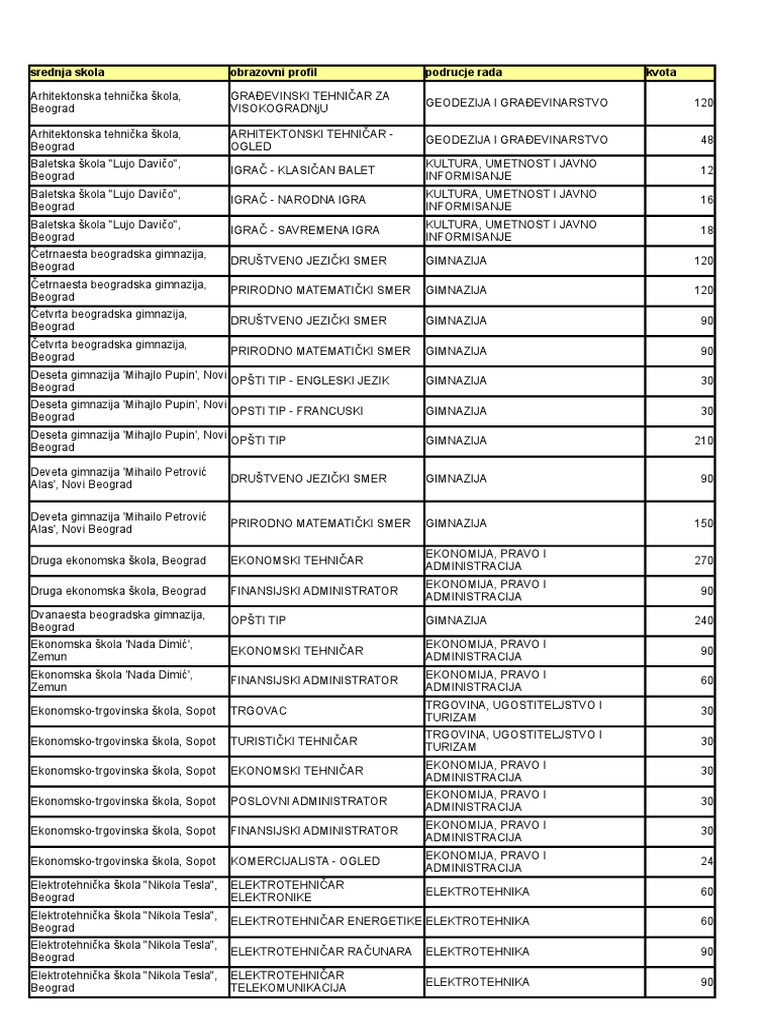 | srednja skola | obrazovni profil | podrucje rada | kvota |
|---|---|---|---|
| Arhitektonska tehnička škola, Beograd | GRAĐEVINSKI TEHNIČAR ZA VISOKOGRADNjU | GEODEZIJA I GRAĐEVINARSTVO | 120 |
| Arhitektonska tehnička škola, Beograd | ARHITEKTONSKI TEHNIČAR - OGLED | GEODEZIJA I GRAĐEVINARSTVO | 48 |
| Baletska škola "Lujo Davičo", Beograd | IGRAČ - KLASIČAN BALET | KULTURA, UMETNOST I JAVNO INFORMISANJE | 12 |
| Baletska škola "Lujo Davičo", Beograd | IGRAČ - NARODNA IGRA | KULTURA, UMETNOST I JAVNO INFORMISANJE | 16 |
| Baletska škola "Lujo Davičo", Beograd | IGRAČ - SAVREMENA IGRA | KULTURA, UMETNOST I JAVNO INFORMISANJE | 18 |
| Četrnaesta beogradska gimnazija, Beograd | DRUŠTVENO JEZIČKI SMER | GIMNAZIJA | 120 |
| Četrnaesta beogradska gimnazija, Beograd | PRIRODNO MATEMATIČKI SMER | GIMNAZIJA | 120 |
| Četvrta beogradska gimnazija, Beograd | DRUŠTVENO JEZIČKI SMER | GIMNAZIJA | 90 |
| Četvrta beogradska gimnazija, Beograd | PRIRODNO MATEMATIČKI SMER | GIMNAZIJA | 90 |
| Deseta gimnazija 'Mihajlo Pupin', Novi Beograd | OPŠTI TIP - ENGLESKI JEZIK | GIMNAZIJA | 30 |
| Deseta gimnazija 'Mihajlo Pupin', Novi Beograd | OPSTI TIP - FRANCUSKI | GIMNAZIJA | 30 |
| Deseta gimnazija 'Mihajlo Pupin', Novi Beograd | OPŠTI TIP | GIMNAZIJA | 210 |
| Deveta gimnazija 'Mihailo Petrović Alas', Novi Beograd | DRUŠTVENO JEZIČKI SMER | GIMNAZIJA | 90 |
| Deveta gimnazija 'Mihailo Petrović Alas', Novi Beograd | PRIRODNO MATEMATIČKI SMER | GIMNAZIJA | 150 |
| Druga ekonomska škola, Beograd | EKONOMSKI TEHNIČAR | EKONOMIJA, PRAVO I ADMINISTRACIJA | 270 |
| Druga ekonomska škola, Beograd | FINANSIJSKI ADMINISTRATOR | EKONOMIJA, PRAVO I ADMINISTRACIJA | 90 |
| Dvanaesta beogradska gimnazija, Beograd | OPŠTI TIP | GIMNAZIJA | 240 |
| Ekonomska škola 'Nada Dimić', Zemun | EKONOMSKI TEHNIČAR | EKONOMIJA, PRAVO I ADMINISTRACIJA | 90 |
| Ekonomska škola 'Nada Dimić', Zemun | FINANSIJSKI ADMINISTRATOR | EKONOMIJA, PRAVO I ADMINISTRACIJA | 60 |
| Ekonomsko-trgovinska škola, Sopot | TRGOVAC | TRGOVINA, UGOSTITELJSTVO I TURIZAM | 30 |
| Ekonomsko-trgovinska škola, Sopot | TURISTIČKI TEHNIČAR | TRGOVINA, UGOSTITELJSTVO I TURIZAM | 30 |
| Ekonomsko-trgovinska škola, Sopot | EKONOMSKI TEHNIČAR | EKONOMIJA, PRAVO I ADMINISTRACIJA | 30 |
| Ekonomsko-trgovinska škola, Sopot | POSLOVNI ADMINISTRATOR | EKONOMIJA, PRAVO I ADMINISTRACIJA | 30 |
| Ekonomsko-trgovinska škola, Sopot | FINANSIJSKI ADMINISTRATOR | EKONOMIJA, PRAVO I ADMINISTRACIJA | 30 |
| Ekonomsko-trgovinska škola, Sopot | KOMERCIJALISTA - OGLED | EKONOMIJA, PRAVO I ADMINISTRACIJA | 24 |
| Elektrotehnička škola "Nikola Tesla", Beograd | ELEKTROTEHNIČAR ELEKTRONIKE | ELEKTROTEHNIKA | 60 |
| Elektrotehnička škola "Nikola Tesla", Beograd | ELEKTROTEHNIČAR ENERGETIKE | ELEKTROTEHNIKA | 60 |
| Elektrotehnička škola "Nikola Tesla", Beograd | ELEKTROTEHNIČAR RAČUNARA | ELEKTROTEHNIKA | 90 |
| Elektrotehnička škola "Nikola Tesla", Beograd | ELEKTROTEHNIČAR TELEKOMUNIKACIJA | ELEKTROTEHNIKA | 90 |